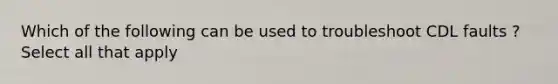 Which of the following can be used to troubleshoot CDL faults ? Select all that apply